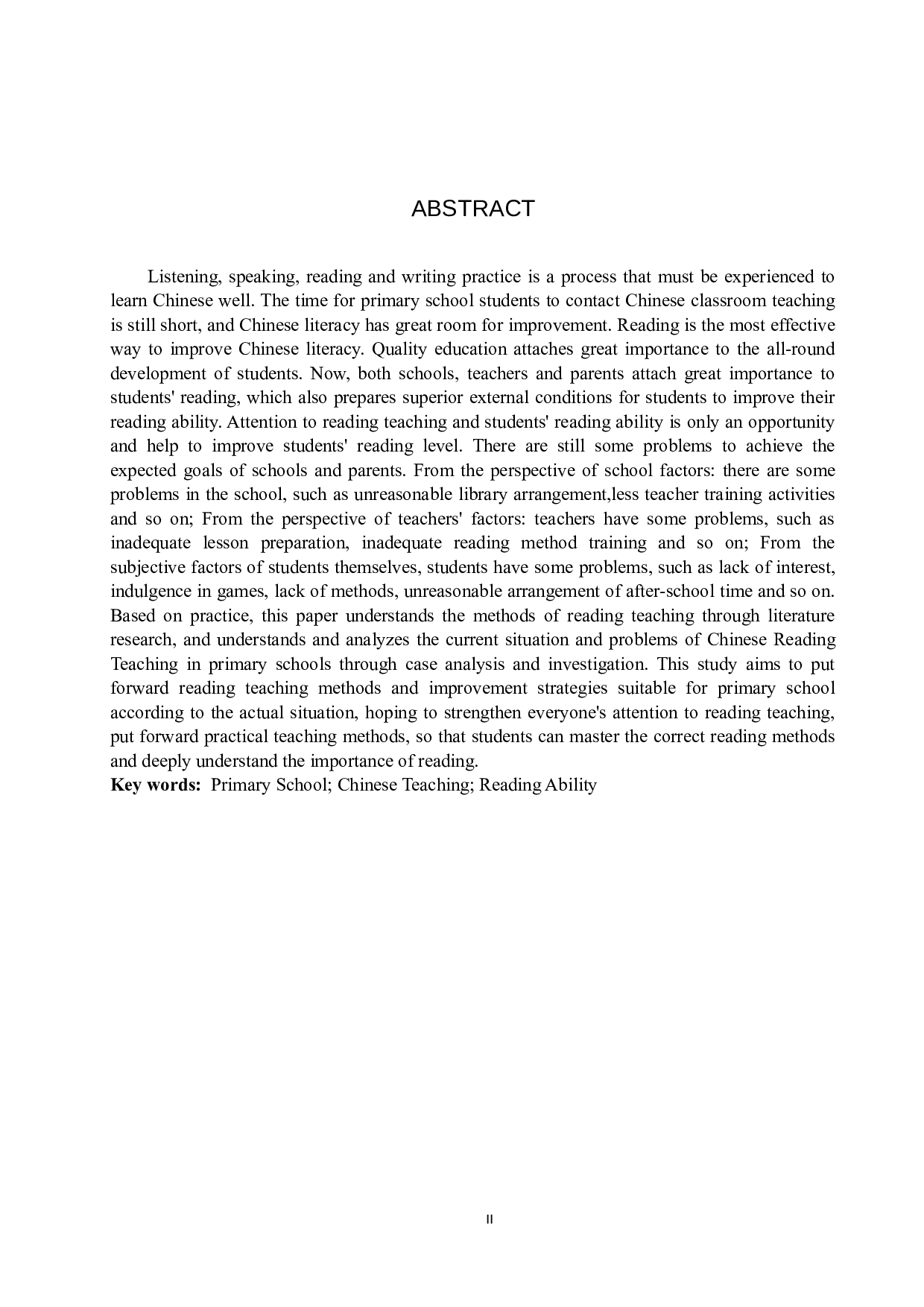 ABSTRACT

Listening, speaking, reading and writing practice is a process that must be experienced to learn Chinese well. The time for primary school students to contact Chinese classroom teaching is still short, and Chinese literacy has great room for improvement. Reading is the most effective way to improve Chinese literacy. Quality education attaches great importance to the all-round development of students. Now, both schools, teachers and parents attach great importance to students' reading, which also prepares superior external conditions for students to improve their reading ability. Attention to reading teaching and students' reading ability is only an opportunity and help to improve students' reading level. There are still some problems to achieve the expected goals of schools and parents. From the perspective of school factors: there are some problems in the school, such as unreasonable library arrangement,less teacher training activities and so on; From the perspective of teachers' factors: teachers have some problems, such as inadequate lesson preparation, inadequate reading method training and so on; From the subjective factors of students themselves, students have some problems, such as lack of interest, indulgence in games, lack of methods, unreasonable arrangement of after-school time and so on. Based on practice, this paper understands the methods of reading teaching through literature research, and understands and analyzes the current situation and problems of Chinese Reading Teaching in primary schools through case analysis and investigation. This study aims to put forward reading teaching methods and improvement strategies suitable for primary school according to the actual situation, hoping to strengthen everyone's attention to reading teaching, put forward practical teaching methods, so that students can master the correct reading methods and deeply understand the importance of reading.
Key words: Primary School; Chinese Teaching; Reading Ability

II